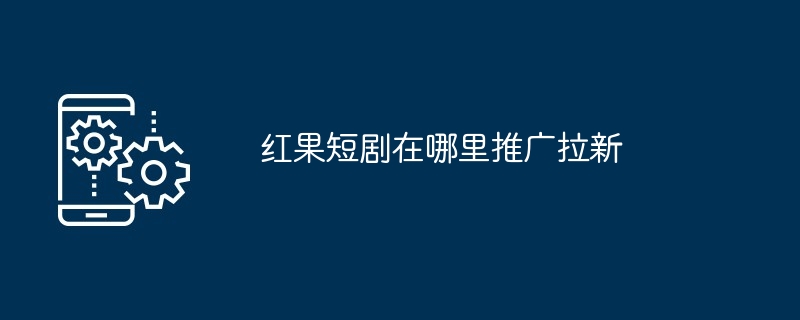 红果短剧在哪里推广拉新